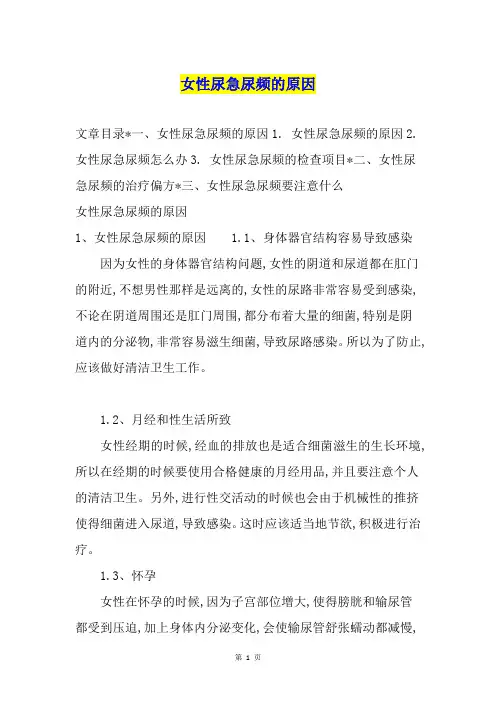 女性尿急尿频的原因

文章目录*一、女性尿急尿频的原因 1. 女性尿急尿频的原因 2. 女性尿急尿频怎么办 3. 女性尿急尿频的检查项目*二、女性尿急尿频的治疗偏方*三、女性尿急尿频要注意什么

女性尿急尿频的原因

1、女性尿急尿频的原因　　1.1、身体器官结构容易导致感染

因为女性的身体器官结构问题，女性的阴道和尿道都在肛门的附近，不想男性那样是远离的，女性的尿路非常容易受到感染，不论在阴道周围还是肛门周围，都分布着大量的细菌，特别是阴道内的分泌物，非常容易滋生细菌，导致尿路感染。所以为了防止，应该做好清洁卫生工作。

1.2、月经和性生活所致

女性经期的时候，经血的排放也是适合细菌滋生的生长环境，所以在经期的时候要使用合格健康的月经用品，并且要注意个人的清洁卫生。另外，进行性交活动的时候也会由于机械性的推挤使得细菌进入尿道，导致感染。这时应该适当地节欲，积极进行治疗。

1.3、怀孕

女性在怀孕的时候，因为子宫部位增大，使得膀胱和输尿管都受到压迫，加上身体内分泌变化，会使输尿管舒张蠕动都减慢，

第 1 页